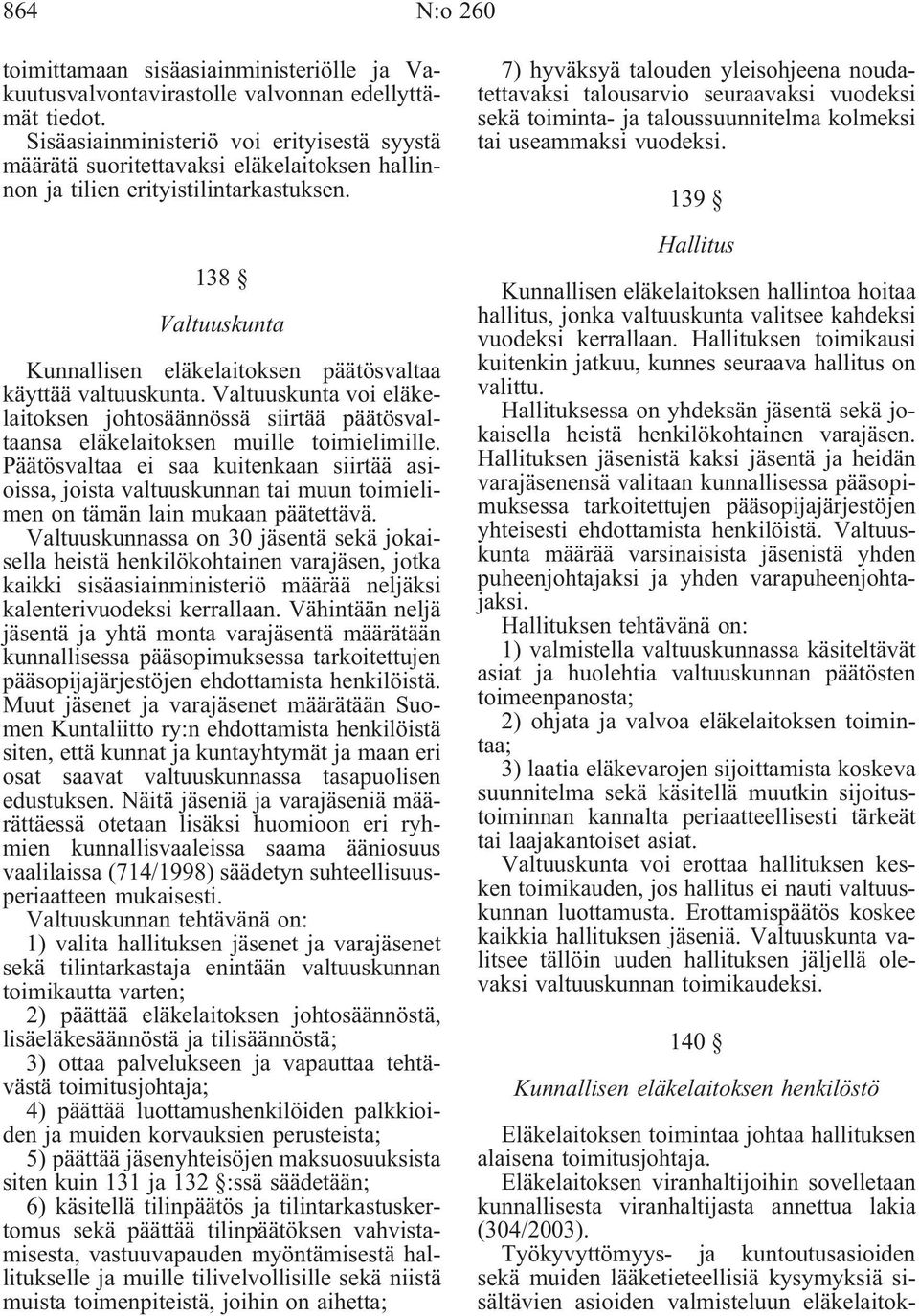 864 N:o 260

toimittamaan sisäasiainministeriölle ja Vakuutusvalvontavirastolle valvonnan edellyttämät tiedot.

Sisäasiainministeriö voi erityisestä syystä määrätä suoritettavaksi eläkelaitoksen hallinnon ja tilien erityistilintarkastuksen.

138 §

Valtuuskunta

Kunnallisen eläkelaitoksen päätösvaltaa käyttää valtuuskunta. Valtuuskunta voi eläkelaitoksen johtosäännössä siirtää päätösvaltaansa eläkelaitoksen muille toimielimille. Päätösvaltaa ei saa kuitenkaan siirtää asioissa, joista valtuuskunnan tai muun toimielimen on tämän lain mukaan päätettävä.

Valtuuskunnassa on 30 jäsentä sekä jokaisella heistä henkilökohtainen varajäsen, jotka kaikki sisäasiainministeriö määrää neljäksi kalenterivuodeksi kerrallaan. Vähintään neljä jäsentä ja yhtä monta varajäsentä määrätään kunnallisessa pääsopimuksessa tarkoitettujen pääsopijajärjestöjen ehdottamista henkilöistä. Muut jäsenet ja varajäsenet määrätään Suomen Kuntaliitto ry:n ehdottamista henkilöistä siten, että kunnat ja kuntayhtymät ja maan eri osat saavat valtuuskunnassa tasapuolisen edustuksen. Näitä jäseniä ja varajäseniä määrättäessä otetaan lisäksi huomioon eri ryhmien kunnallisvaaleissa saama ääniosuus vaalilaissa (714/1998) säädetyn suhteellisuusperiaatteen mukaisesti.

Valtuuskunnan tehtävänä on:

1) valita hallituksen jäsenet ja varajäsenet sekä tilintarkastaja enintään valtuuskunnan toimikautta varten;

2) päättää eläkelaitoksen johtosäännöstä, lisäeläkesäännöstä ja tilisäännöstä;

3) ottaa palvelukseen ja vapauttaa tehtävästä toimitusjohtaja;

4) päättää luottamushenkilöiden palkkioiden ja muiden korvauksien perusteista;

5) päättää jäsenyhteisöjen maksuosuuksista siten kuin 131 ja 132 §:ssä säädetään;

6) käsitellä tilinpäätös ja tilintarkastuskertomus sekä päättää tilinpäätöksen vahvistamisesta, vastuuvapauden myöntämisestä hallitukselle ja muille tilivelvollisille sekä niistä muista toimenpiteistä, joihin on aihetta;

7) hyväksyä talouden yleisohjeena noudatettavaksi talousarvio seuraavaksi vuodeksi sekä toiminta- ja taloussuunnitelma kolmeksi tai useammaksi vuodeksi.

139 §

Hallitus

Kunnallisen eläkelaitoksen hallintoa hoitaa hallitus, jonka valtuuskunta valitsee kahdeksi vuodeksi kerrallaan. Hallituksen toimikausi kuitenkin jatkuu, kunnes seuraava hallitus on valittu.

Hallituksessa on yhdeksän jäsentä sekä jokaisella heistä henkilökohtainen varajäsen. Hallituksen jäsenistä kaksi jäsentä ja heidän varajäsenensä valitaan kunnallisessa pääsopimuksessa tarkoitettujen pääsopijajärjestöjen yhteisesti ehdottamista henkilöistä. Valtuuskunta määrää varsinaisista jäsenistä yhden puheenjohtajaksi ja yhden varapuheenjohtajaksi.

Hallituksen tehtävänä on:

1) valmistella valtuuskunnassa käsiteltävät asiat ja huolehtia valtuuskunnan päätösten toimeenpanosta;

2) ohjata ja valvoa eläkelaitoksen toimintaa;

3) laatia eläkevarojen sijoittamista koskeva suunnitelma sekä käsitellä muutkin sijoitustoiminnan kannalta periaatteellisesti tärkeät tai laajakantoiset asiat.

Valtuuskunta voi erottaa hallituksen kesken toimikauden, jos hallitus ei nauti valtuuskunnan luottamusta. Erottamispäätös koskee kaikkia hallituksen jäseniä. Valtuuskunta valitsee tällöin uuden hallituksen jäljellä olevaksi valtuuskunnan toimikaudeksi.

140 §

Kunnallisen eläkelaitoksen henkilöstö

Eläkelaitoksen toimintaa johtaa hallituksen alaisena toimitusjohtaja.

Eläkelaitoksen viranhaltijoihin sovelletaan kunnallisesta viranhaltijasta annettua lakia (304/2003).

Työkyvyttömyys- ja kuntoutusasioiden sekä muiden lääketieteellisiä kysymyksiä sisältävien asioiden valmisteluun eläkelaitok-